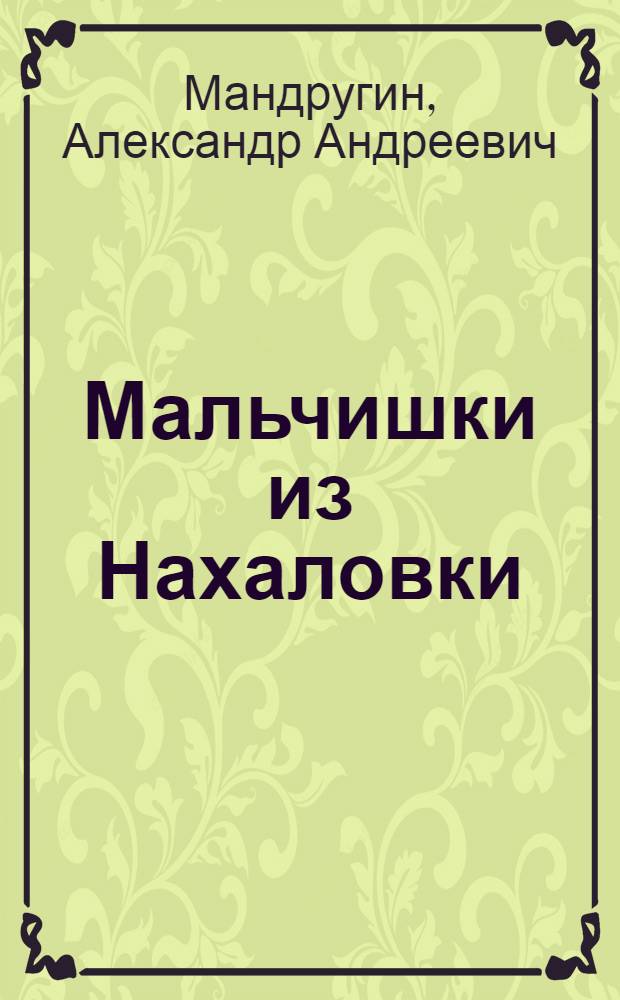 Мандругин, Александр Андреевич

Мальчишки из Нахаловки